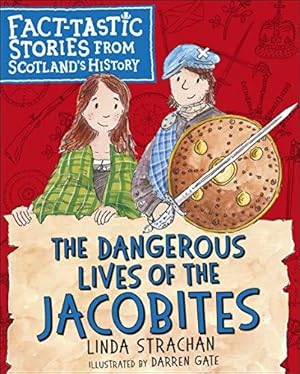 FACT-TASTIC STORIES FROM SCOTLAND'S HISTORY

THE DANGEROUS LIVES OF THE JACOBITES

LINDA STRACHAN

ILLUSTRATED BY DARREN GATE